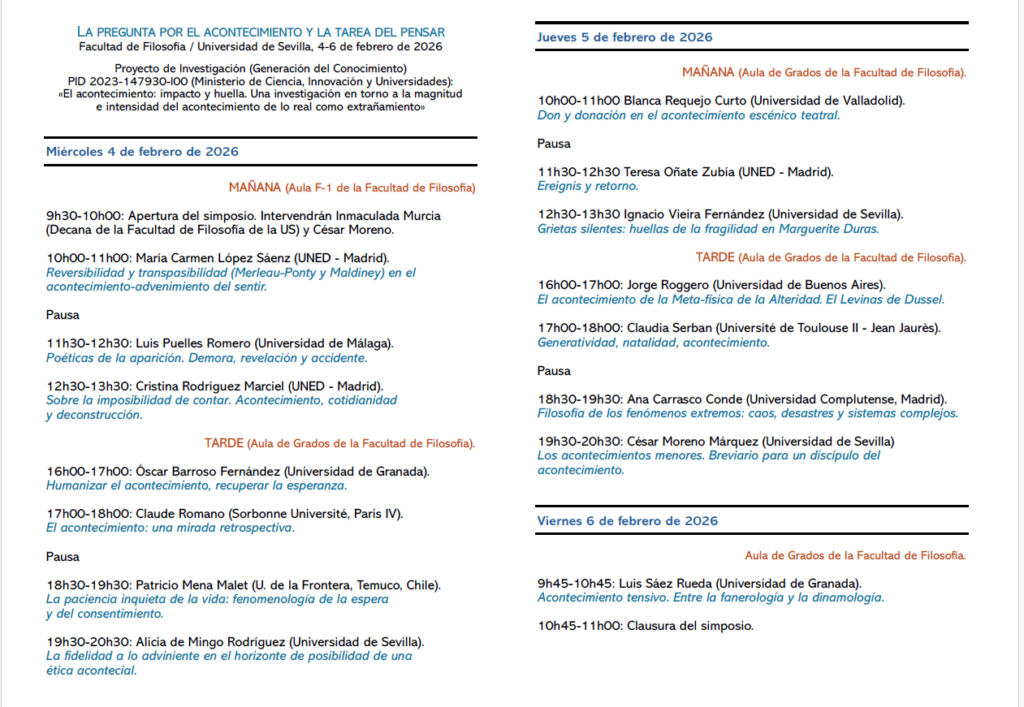 LA PREGUNTA POR EL ACONTECIMIENTO Y LA TAREA DEL PENSAR
Facultad de Filosofía / Universidad de Sevilla, 4-6 de febrero de 2026

Proyecto de Investigación (Generación del Conocimiento)
PID 2023-147930-I00 (Ministerio de Ciencia, Innovación y Universidades):
«El acontecimiento: impacto y huella. Una investigación en torno a la magnitud e intensidad del acontecimiento de lo real como extrañamiento»

Miércoles 4 de febrero de 2026

MAÑANA (Aula F-1 de la Facultad de Filosofía)

9h30-10h00: Apertura del simposio. Intervendrán Inmaculada Murcia (Decana de la Facultad de Filosofía de la US) y César Moreno.

10h00-11h00: María Carmen López Sáenz (UNED - Madrid).
Reversibilidad y transpasibilidad (Merleau-Ponty y Maldiney) en el acontecimiento-advenimiento del sentir.

Pausa

11h30-12h30: Luis Puelles Romero (Universidad de Málaga).
Poéticas de la aparición. Demora, revelación y accidente.

12h30-13h30: Cristina Rodríguez Marciel (UNED - Madrid).
Sobre la imposibilidad de contar. Acontecimiento, cotidianidad y deconstrucción.

TARDE (Aula de Grados de la Facultad de Filosofía).

16h00-17h00: Óscar Barroso Fernández (Universidad de Granada).
Humanizar el acontecimiento, recuperar la esperanza.

17h00-18h00: Claude Romano (Sorbonne Université, Paris IV).
El acontecimiento: una mirada retrospectiva.

Pausa

18h30-19h30: Patricio Mena Malet (U. de la Frontera, Temuco, Chile).
La paciencia inquieta de la vida: fenomenología de la espera y del consentimiento.

19h30-20h30: Alicia de Mingo Rodríguez (Universidad de Sevilla).
La fidelidad a lo adviniente en el horizonte de posibilidad de una ética acontecial.

Jueves 5 de febrero de 2026

MAÑANA (Aula de Grados de la Facultad de Filosofía).

10h00-11h00 Blanca Requejo Curto (Universidad de Valladolid).
Don y donación en el acontecimiento escénico teatral.

Pausa

11h30-12h30 Teresa Oñate Zubía (UNED - Madrid).
Ereignis y retorno.

12h30-13h30 Ignacio Vieira Fernández (Universidad de Sevilla).
Grietas silentes: huellas de la fragilidad en Marguerite Duras.

TARDE (Aula de Grados de la Facultad de Filosofía).

16h00-17h00: Jorge Roggero (Universidad de Buenos Aires).
El acontecimiento de la Meta-física de la Alteridad. El Levinas de Dussel.

17h00-18h00: Claudia Serban (Université de Toulouse II - Jean Jaurès).
Generatividad, natalidad, acontecimiento.

Pausa

18h30-19h30: Ana Carrasco Conde (Universidad Complutense, Madrid).
Filosofía de los fenómenos extremos: caos, desastres y sistemas complejos.

19h30-20h30: César Moreno Márquez (Universidad de Sevilla)
Los acontecimientos menores. Breviario para un discípulo del acontecimiento.

Viernes 6 de febrero de 2026

Aula de Grados de la Facultad de Filosofía.

9h45-10h45: Luis Sáez Rueda (Universidad de Granada).
Acontecimiento tensivo. Entre la fanerología y la dinamología.

10h45-11h00: Clausura del simposio.